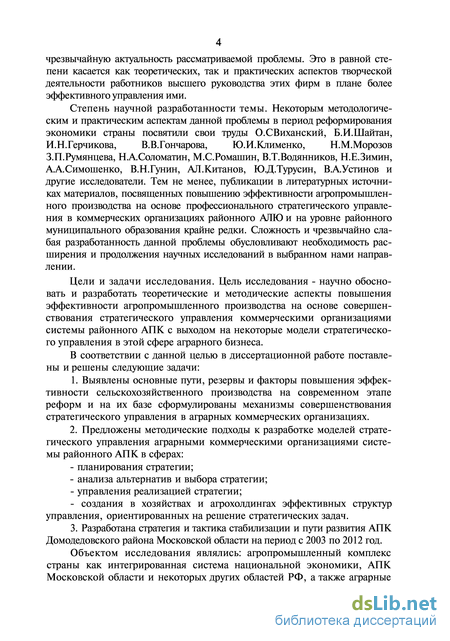 4

чрезвычайную актуальность рассматриваемой проблемы. Это в равной степени касается как теоретических, так и практических аспектов творческой деятельности работников высшего руководства этих фирм в плане более эффективного управления ими.

Степень научной разработанности темы. Некоторым методологическим и практическим аспектам данной проблемы в период реформирования экономики страны посвятили свои труды О.СВиханский, Б.И.Шайтан, И.Н.Герчикова, В.В.Гончарова, Ю.И.Клименко, Н.М.Морозов З.П.Румянцева, Н.А.Соломатин, М.С.Ромашин, В.Т.Водянников, Н.Е.Зимин, А.А.Симошенко, В.Н.Гунин, АЛ.Китанов, Ю.Д.Турусин, В.А.Устинов и другие исследователи. Тем не менее, публикации в литературных источниках материалов, посвященных повышению эффективности агропромышленного производства на основе профессионального стратегического управления в коммерческих организациях районного АЛЮ и на уровне районного муниципального образования крайне редки. Сложность и чрезвычайно слабая разработанность данной проблемы обусловливают необходимость расширения и продолжения научных исследований в выбранном нами направлении.

Цели и задачи исследования. Цель исследования - научно обосновать и разработать теоретические и методические аспекты повышения эффективности агропромышленного производства на основе совершенствования стратегического управления коммерческими организациями системы районного АПК с выходом на некоторые модели стратегического управления в этой сфере аграрного бизнеса.

В соответствии с данной целью в диссертационной работе поставлены и решены следующие задачи:

1. Выявлены основные пути, резервы и факторы повышения эффективности сельскохозяйственного производства на современном этапе реформ и на их базе сформулированы механизмы совершенствования стратегического управления в аграрных коммерческих организациях.

2. Предложены методические подходы к разработке моделей стратегического управления аграрными коммерческими организациями системы районного АПК в сферах:

- планирования стратегии;
- анализа альтернатив и выбора стратегии;
- управления реализацией стратегии;
- создания в хозяйствах и агрохолдингах эффективных структур управления, ориентированных на решение стратегических задач.

3. Разработана стратегия и тактика стабилизации и пути развития АПК Домодедовского района Московской области на период с 2003 по 2012 год.

Объектом исследования являлись: агропромышленный комплекс страны как интегрированная система национальной экономики, АПК Московской области и некоторых других областей РФ, а также аграрные

dsLib.net
библиотека диссертаций